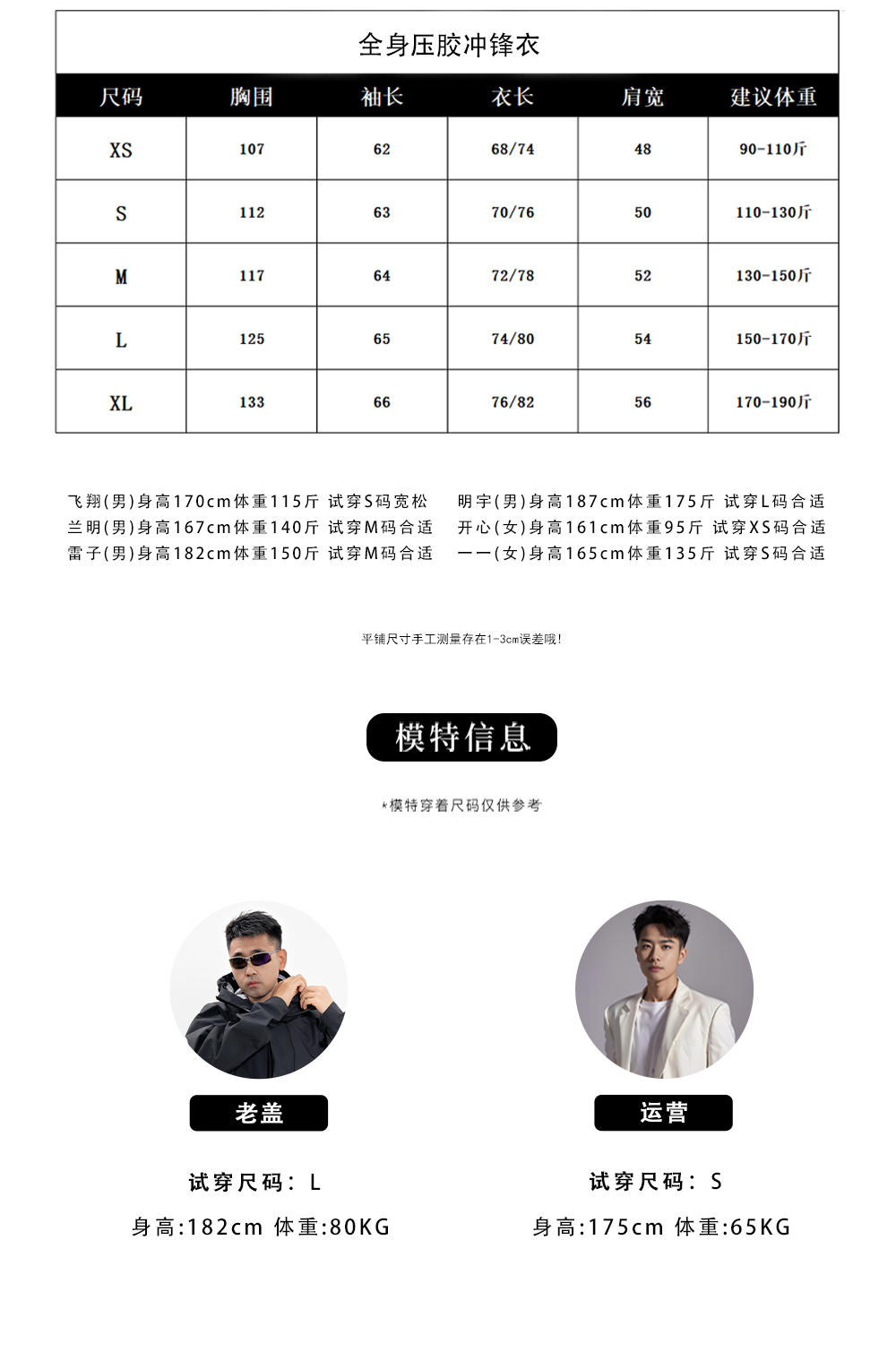 全身压胶冲锋衣

| 尺码 | 胸围 | 袖长 | 衣长 | 肩宽 | 建议体重 |
|---|---|---|---|---|---|
| XS | 107 | 62 | 68/74 | 48 | 90-110斤 |
| S | 112 | 63 | 70/76 | 50 | 110-130斤 |
| M | 117 | 64 | 72/78 | 52 | 130-150斤 |
| L | 125 | 65 | 74/80 | 54 | 150-170斤 |
| XL | 133 | 66 | 76/82 | 56 | 170-190斤 |

飞翔(男)身高170cm体重115斤 试穿S码宽松
兰明(男)身高167cm体重140斤 试穿M码合适
雷子(男)身高182cm体重150斤 试穿M码合适

明宇(男)身高187cm体重175斤 试穿L码合适
开心(女)身高161cm体重95斤 试穿XS码合适
一一(女)身高165cm体重135斤 试穿S码合适

平铺尺寸手工测量存在1-3cm误差哦!

模特信息

*模特穿着尺码仅供参考

老盖

试穿尺码: L

身高:182cm 体重:80KG

运营

试穿尺码: S

身高:175cm 体重:65KG